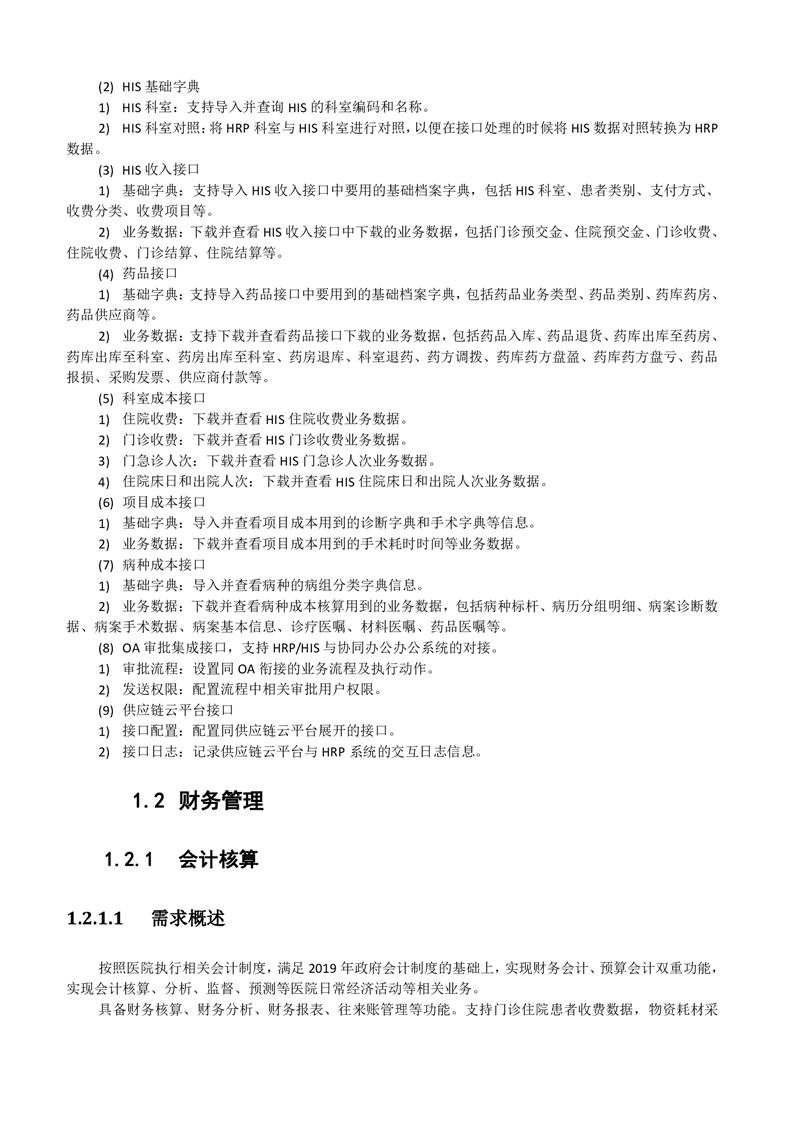 (2) HIS 基础字典

1) HIS 科室：支持导入并查询 HIS 的科室编码和名称。

2) HIS 科室对照：将 HRP 科室与 HIS 科室进行对照，以便在接口处理的时候将 HIS 数据对照转换为 HRP 数据。

(3) HIS 收入接口

1) 基础字典：支持导入 HIS 收入接口中要用的基础档案字典，包括 HIS 科室、患者类别、支付方式、收费分类、收费项目等。

2) 业务数据：下载并查看 HIS 收入接口中下载的业务数据，包括门诊预交金、住院预交金、门诊收费、住院收费、门诊结算、住院结算等。

(4) 药品接口

1) 基础字典：支持导入药品接口中要用到的基础档案字典，包括药品业务类型、药品类别、药库药房、药品供应商等。

2) 业务数据：支持下载并查看药品接口下载的业务数据，包括药品入库、药品退货、药库出库至药房、药库出库至科室、药房出库至科室、药房退库、科室退药、药方调拨、药库药方盘盈、药库药方盘亏、药品报损、采购发票、供应商付款等。

(5) 科室成本接口

1) 住院收费：下载并查看 HIS 住院收费业务数据。

2) 门诊收费：下载并查看 HIS 门诊收费业务数据。

3) 门急诊人次：下载并查看 HIS 门急诊人次业务数据。

4) 住院床日和出院人次：下载并查看 HIS 住院床日和出院人次业务数据。

(6) 项目成本接口

1) 基础字典：导入并查看项目成本用到的诊断字典和手术字典等信息。

2) 业务数据：下载并查看项目成本用到的手术耗时时间等业务数据。

(7) 病种成本接口

1) 基础字典：导入并查看病种的病组分类字典信息。

2) 业务数据：下载并查看病种成本核算用到的业务数据，包括病种标杆、病历分组明细、病案诊断数据、病案手术数据、病案基本信息、诊疗医嘱、材料医嘱、药品医嘱等。

(8) OA 审批集成接口，支持 HRP/HIS 与协同办公办公系统的对接。

1) 审批流程：设置同 OA 衔接的业务流程及执行动作。

2) 发送权限：配置流程中相关审批用户权限。

(9) 供应链云平台接口

1) 接口配置：配置同供应链云平台展开的接口。

2) 接口日志：记录供应链云平台与 HRP 系统的交互日志信息。

1.2 财务管理

1.2.1 会计核算

1.2.1.1 需求概述

按照医院执行相关会计制度，满足 2019 年政府会计制度的基础上，实现财务会计、预算会计双重功能，实现会计核算、分析、监督、预测等医院日常经济活动等相关业务。

具备财务核算、财务分析、财务报表、往来账管理等功能。支持门诊住院患者收费数据，物资耗材采